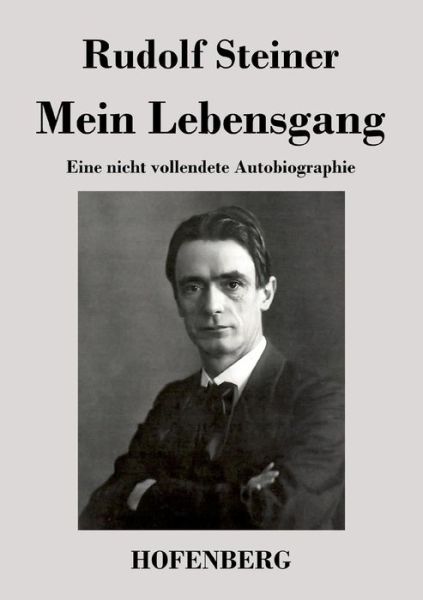 Rudolf Steiner

Mein Lebensgang

Eine nicht vollendete Autobiographie

HOFENBERG